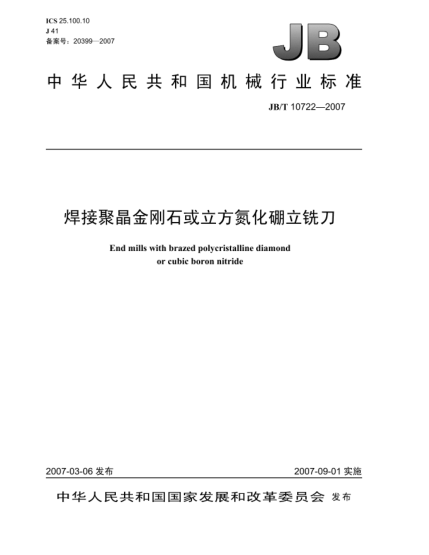 ICS 25.100.10
J 41
备案号：20399—2007

JB

中华人民共和国机械行业标准

JB/T 10722—2007

焊接聚晶金刚石或立方氮化硼立铣刀

End mills with brazed polycristalline diamond or cubic boron nitride

2007-03-06 发布

2007-09-01 实施

中华人民共和国国家发展和改革委员会 发布